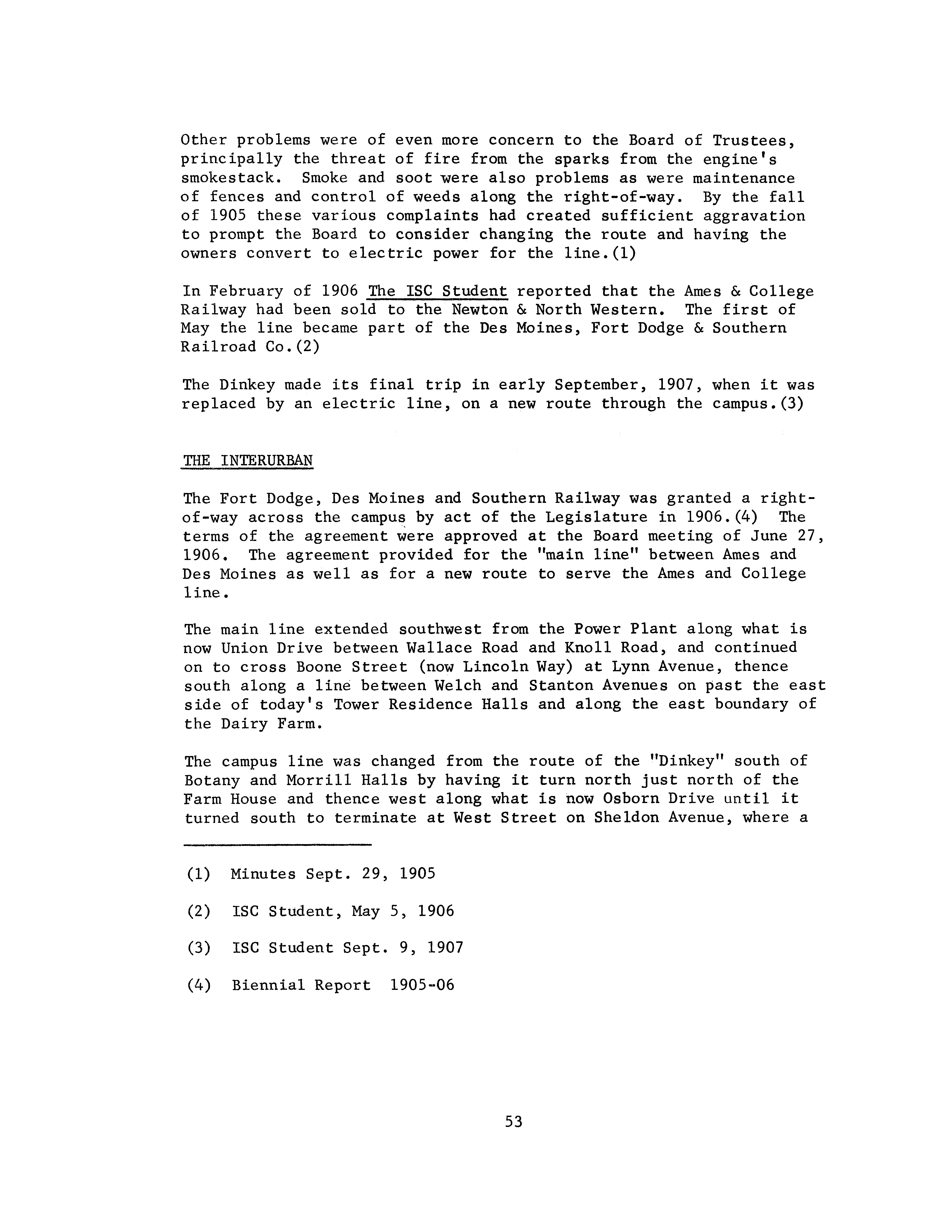 Other problems were of even more concern to the Board of Trustees, principally the threat of fire from the sparks from the engine's smokestack. Smoke and soot were also problems as were maintenance of fences and control of weeds along the right-of-way. By the fall of 1905 these various complaints had created sufficient aggravation to prompt the Board to consider changing the route and having the owners convert to electric power for the line.(1)

In February of 1906 The ISC Student reported that the Ames & College Railway had been sold to the Newton & North Western. The first of May the line became part of the Des Moines, Fort Dodge & Southern Railroad Co.(2)

The Dinkey made its final trip in early September, 1907, when it was replaced by an electric line, on a new route through the campus.(3)

THE INTERURBAN

The Fort Dodge, Des Moines and Southern Railway was granted a right-of-way across the campus by act of the Legislature in 1906.(4) The terms of the agreement were approved at the Board meeting of June 27, 1906. The agreement provided for the "main line" between Ames and Des Moines as well as for a new route to serve the Ames and College line.

The main line extended southwest from the Power Plant along what is now Union Drive between Wallace Road and Knoll Road, and continued on to cross Boone Street (now Lincoln Way) at Lynn Avenue, thence south along a line between Welch and Stanton Avenues on past the east side of today's Tower Residence Halls and along the east boundary of the Dairy Farm.

The campus line was changed from the route of the "Dinkey" south of Botany and Morrill Halls by having it turn north just north of the Farm House and thence west along what is now Osborn Drive until it turned south to terminate at West Street on Sheldon Avenue, where a

(1) Minutes Sept. 29, 1905

(2) ISC Student, May 5, 1906

(3) ISC Student Sept. 9, 1907

(4) Biennial Report 1905-06

53